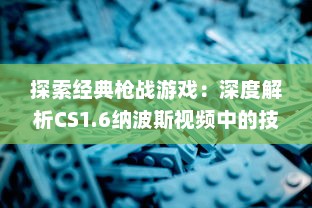 探索经典枪战游戏：深度解析CS1.6纳波斯视频中的技